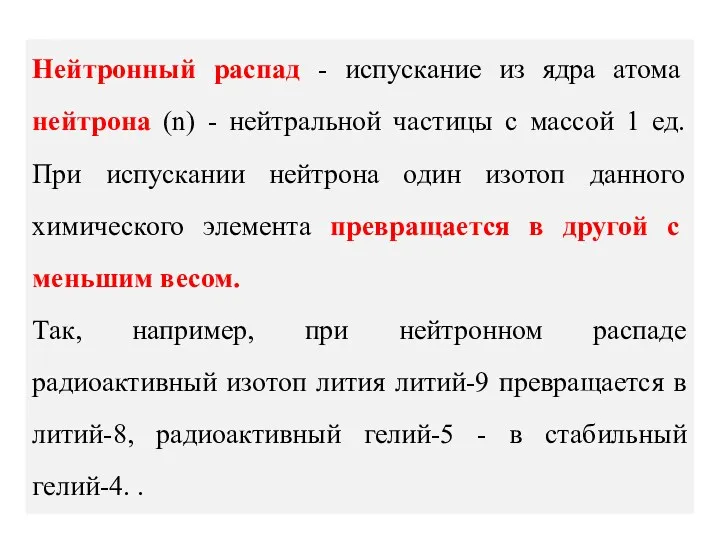 Нейтронный распад - испускание из ядра атома нейтрона (n) - нейтральной частицы с массой 1 ед. При испускании нейтрона один изотоп данного химического элемента превращается в другой с меньшим весом.

Так, например, при нейтронном распаде радиоактивный изотоп лития литий-9 превращается в литий-8, радиоактивный гелий-5 - в стабильный гелий-4. .